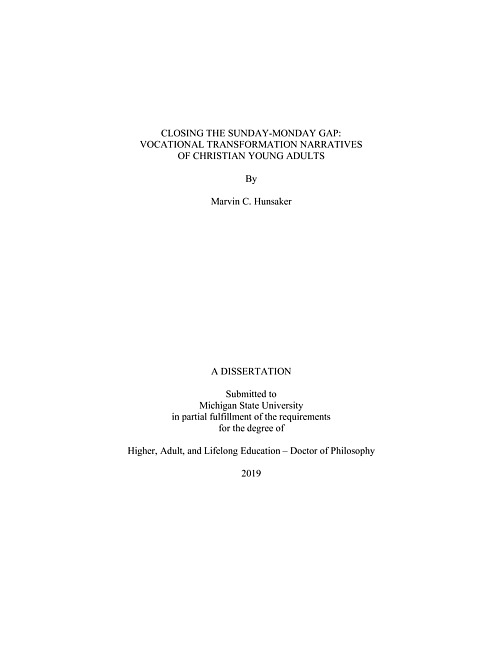 CLOSING THE SUNDAY-MONDAY GAP:
VOCATIONAL TRANSFORMATION NARRATIVES
OF CHRISTIAN YOUNG ADULTS

By

Marvin C. Hunsaker

A DISSERTATION

Submitted to
Michigan State University
in partial fulfillment of the requirements
for the degree of

Higher, Adult, and Lifelong Education – Doctor of Philosophy

2019